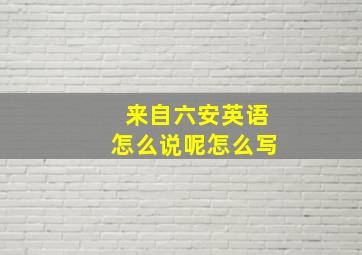 来自六安英语
怎么说呢怎么写